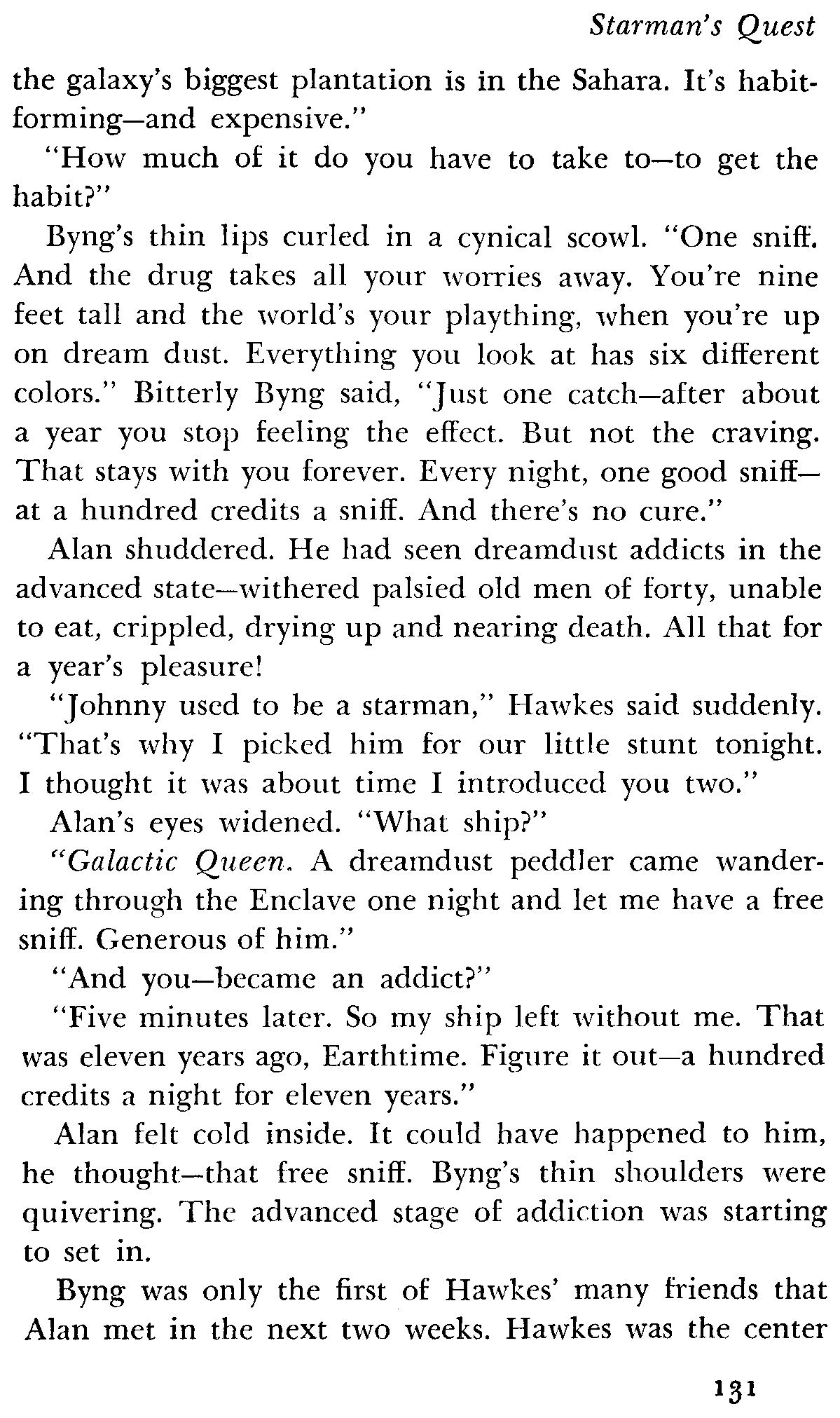 Starman's Quest

the galaxy's biggest plantation is in the Sahara. It's habit-forming—and expensive."

"How much of it do you have to take to—to get the habit?"

Byng's thin lips curled in a cynical scowl. "One sniff. And the drug takes all your worries away. You're nine feet tall and the world's your plaything, when you're up on dream dust. Everything you look at has six different colors." Bitterly Byng said, "Just one catch—after about a year you stop feeling the effect. But not the craving. That stays with you forever. Every night, one good sniff—at a hundred credits a sniff. And there's no cure."

Alan shuddered. He had seen dreamdust addicts in the advanced state—withered palsied old men of forty, unable to eat, crippled, drying up and nearing death. All that for a year's pleasure!

"Johnny used to be a starman," Hawkes said suddenly. "That's why I picked him for our little stunt tonight. I thought it was about time I introduced you two."

Alan's eyes widened. "What ship?"

"Galactic Queen. A dreamdust peddler came wandering through the Enclave one night and let me have a free sniff. Generous of him."

"And you—became an addict?"

"Five minutes later. So my ship left without me. That was eleven years ago, Earthtime. Figure it out—a hundred credits a night for eleven years."

Alan felt cold inside. It could have happened to him, he thought—that free sniff. Byng's thin shoulders were quivering. The advanced stage of addiction was starting to set in.

Byng was only the first of Hawkes' many friends that Alan met in the next two weeks. Hawkes was the center

131